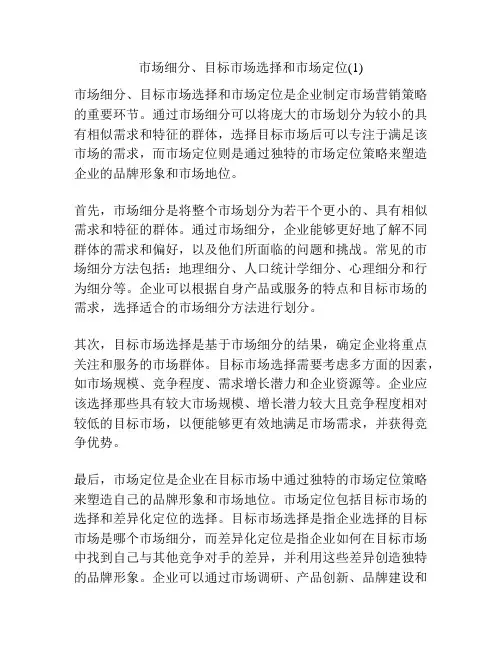 市场细分、目标市场选择和市场定位(1)

市场细分、目标市场选择和市场定位是企业制定市场营销策略的重要环节。通过市场细分可以将庞大的市场划分为较小的具有相似需求和特征的群体，选择目标市场后可以专注于满足该市场的需求，而市场定位则是通过独特的市场定位策略来塑造企业的品牌形象和市场地位。

首先，市场细分是将整个市场划分为若干个更小的、具有相似需求和特征的群体。通过市场细分，企业能够更好地了解不同群体的需求和偏好，以及他们所面临的问题和挑战。常见的市场细分方法包括：地理细分、人口统计学细分、心理细分和行为细分等。企业可以根据自身产品或服务的特点和目标市场的需求，选择适合的市场细分方法进行划分。

其次，目标市场选择是基于市场细分的结果，确定企业将重点关注和服务的市场群体。目标市场选择需要考虑多方面的因素，如市场规模、竞争程度、需求增长潜力和企业资源等。企业应该选择那些具有较大市场规模、增长潜力较大且竞争程度相对较低的目标市场，以便能够更有效地满足市场需求，并获得竞争优势。

最后，市场定位是企业在目标市场中通过独特的市场定位策略来塑造自己的品牌形象和市场地位。市场定位包括目标市场的选择和差异化定位的选择。目标市场选择是指企业选择的目标市场是哪个市场细分，而差异化定位是指企业如何在目标市场中找到自己与其他竞争对手的差异，并利用这些差异创造独特的品牌形象。企业可以通过市场调研、产品创新、品牌建设和